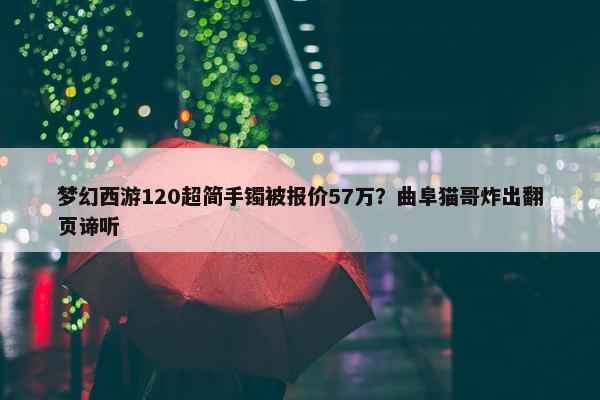 梦幻西游120超简手镯被报价57万？曲阜猫哥炸出翻页谛听